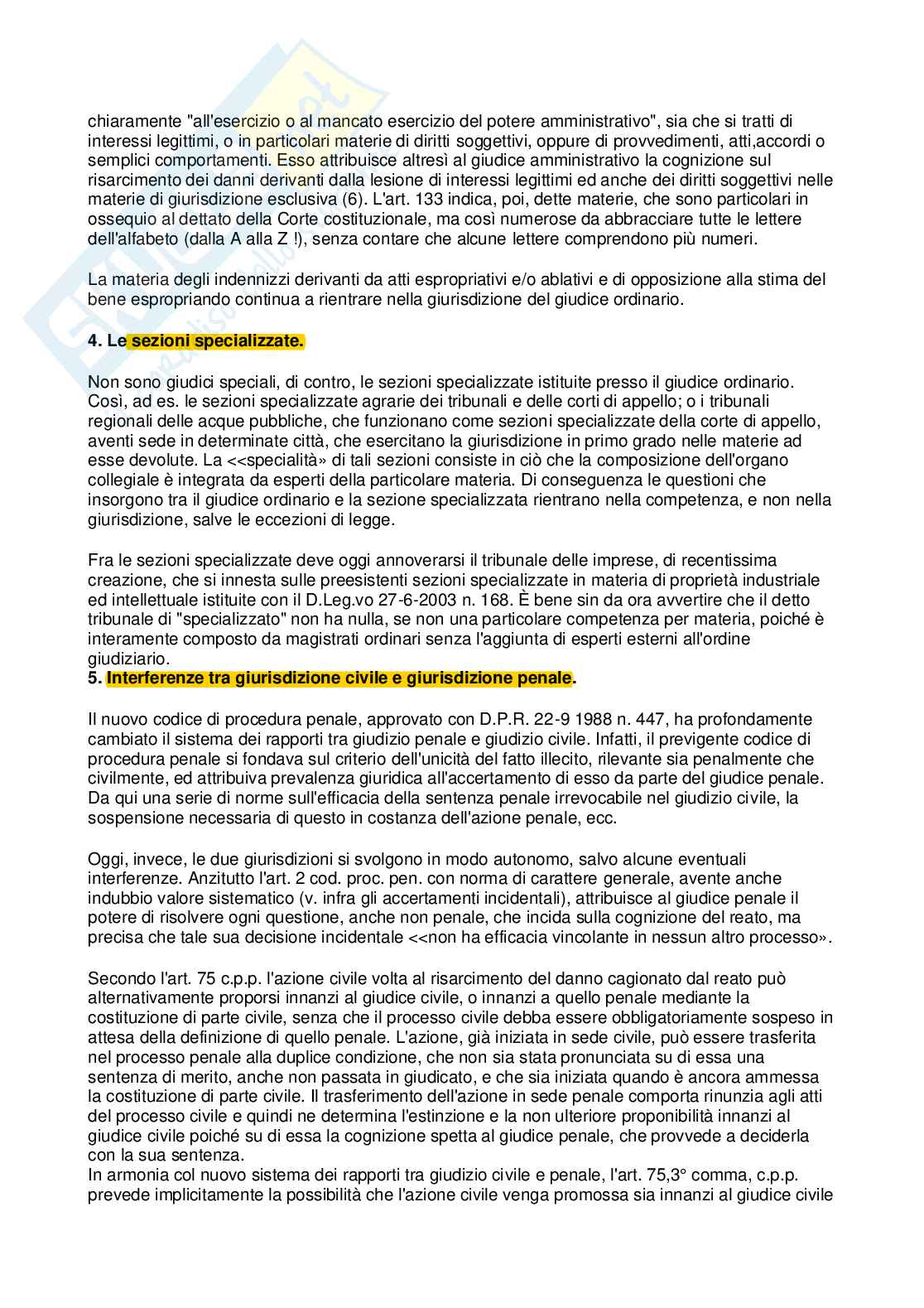 chiaramente "all'esercizio o al mancato esercizio del potere amministrativo", sia che si tratti di interessi legittimi, o in particolari materie di diritti soggettivi, oppure di provvedimenti, atti,accordi o semplici comportamenti. Esso attribuisce altresì al giudice amministrativo la cognizione sul risarcimento dei danni derivanti dalla lesione di interessi legittimi ed anche dei diritti soggettivi nelle materie di giurisdizione esclusiva (6). L'art. 133 indica, poi, dette materie, che sono particolari in ossequio al dettato della Corte costituzionale, ma così numerose da abbracciare tutte le lettere dell'alfabeto (dalla A alla Z !), senza contare che alcune lettere comprendono più numeri.

La materia degli indennizzi derivanti da atti espropriativi e/o ablativi e di opposizione alla stima del bene espropriando continua a rientrare nella giurisdizione del giudice ordinario.

4. Le sezioni specializzate.

Non sono giudici speciali, di contro, le sezioni specializzate istituite presso il giudice ordinario. Così, ad es. le sezioni specializzate agrarie dei tribunali e delle corti di appello; o i tribunali regionali delle acque pubbliche, che funzionano come sezioni specializzate della corte di appello, aventi sede in determinate città, che esercitano la giurisdizione in primo grado nelle materie ad esse devolute. La <<specialità» di tali sezioni consiste in ciò che la composizione dell'organo collegiale è integrata da esperti della particolare materia. Di conseguenza le questioni che insorgono tra il giudice ordinario e la sezione specializzata rientrano nella competenza, e non nella giurisdizione, salve le eccezioni di legge.

Fra le sezioni specializzate deve oggi annoverarsi il tribunale delle imprese, di recentissima creazione, che si innesta sulle preesistenti sezioni specializzate in materia di proprietà industriale ed intellettuale istituite con il D.Leg.vo 27-6-2003 n. 168. È bene sin da ora avvertire che il detto tribunale di "specializzato" non ha nulla, se non una particolare competenza per materia, poiché è interamente composto da magistrati ordinari senza l'aggiunta di esperti esterni all'ordine giudiziario.
5. Interferenze tra giurisdizione civile e giurisdizione penale.

Il nuovo codice di procedura penale, approvato con D.P.R. 22-9 1988 n. 447, ha profondamente cambiato il sistema dei rapporti tra giudizio penale e giudizio civile. Infatti, il previgente codice di procedura penale si fondava sul criterio dell'unicità del fatto illecito, rilevante sia penalmente che civilmente, ed attribuiva prevalenza giuridica all'accertamento di esso da parte del giudice penale. Da qui una serie di norme sull'efficacia della sentenza penale irrevocabile nel giudizio civile, la sospensione necessaria di questo in costanza dell'azione penale, ecc.

Oggi, invece, le due giurisdizioni si svolgono in modo autonomo, salvo alcune eventuali interferenze. Anzitutto l'art. 2 cod. proc. pen. con norma di carattere generale, avente anche indubbio valore sistematico (v. infra gli accertamenti incidentali), attribuisce al giudice penale il potere di risolvere ogni questione, anche non penale, che incida sulla cognizione del reato, ma precisa che tale sua decisione incidentale <<non ha efficacia vincolante in nessun altro processo».

Secondo l'art. 75 c.p.p. l'azione civile volta al risarcimento del danno cagionato dal reato può alternativamente proporsi innanzi al giudice civile, o innanzi a quello penale mediante la costituzione di parte civile, senza che il processo civile debba essere obbligatoriamente sospeso in attesa della definizione di quello penale. L'azione, già iniziata in sede civile, può essere trasferita nel processo penale alla duplice condizione, che non sia stata pronunciata su di essa una sentenza di merito, anche non passata in giudicato, e che sia iniziata quando è ancora ammessa la costituzione di parte civile. Il trasferimento dell'azione in sede penale comporta rinunzia agli atti del processo civile e quindi ne determina l'estinzione e la non ulteriore proponibilità innanzi al giudice civile poiché su di essa la cognizione spetta al giudice penale, che provvede a deciderla con la sua sentenza.
In armonia col nuovo sistema dei rapporti tra giudizio civile e penale, l'art. 75,3° comma, c.p.p. prevede implicitamente la possibilità che l'azione civile venga promossa sia innanzi al giudice civile